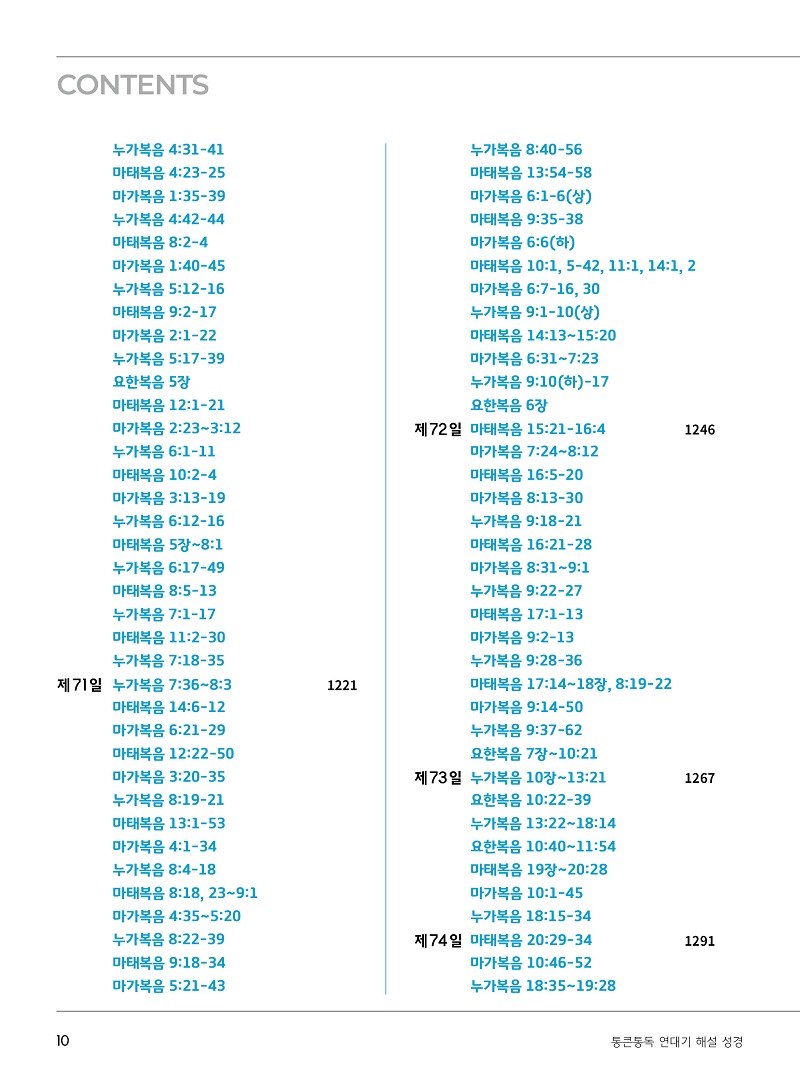 CONTENTS

누가복음 4:31-41
마태복음 4:23-25
마가복음 1:35-39
누가복음 4:42-44
마태복음 8:2-4
마가복음 1:40-45
누가복음 5:12-16
마태복음 9:2-17
마가복음 2:1-22
누가복음 5:17-39
요한복음 5장
마태복음 12:1-21
마가복음 2:23~3:12
누가복음 6:1-11
마태복음 10:2-4
마가복음 3:13-19
누가복음 6:12-16
마태복음 5장~8:1
누가복음 6:17-49
마태복음 8:5-13
누가복음 7:1-17
마태복음 11:2-30
누가복음 7:18-35
제71일 누가복음 7:36~8:3 1221
마태복음 14:6-12
마가복음 6:21-29
마태복음 12:22-50
마가복음 3:20-35
누가복음 8:19-21
마태복음 13:1-53
마가복음 4:1-34
누가복음 8:4-18
마태복음 8:18, 23~9:1
마가복음 4:35~5:20
누가복음 8:22-39
마태복음 9:18-34
마가복음 5:21-43

누가복음 8:40-56
마태복음 13:54-58
마가복음 6:1-6(상)
마태복음 9:35-38
마가복음 6:6(하)
마태복음 10:1, 5-42, 11:1, 14:1, 2
마가복음 6:7-16, 30
누가복음 9:1-10(상)
마태복음 14:13~15:20
마가복음 6:31~7:23
누가복음 9:10(하)-17
요한복음 6장
제72일 마태복음 15:21-16:4 1246
마가복음 7:24~8:12
마태복음 16:5-20
마가복음 8:13-30
누가복음 9:18-21
마태복음 16:21-28
마가복음 8:31~9:1
누가복음 9:22-27
마태복음 17:1-13
마가복음 9:2-13
누가복음 9:28-36
마태복음 17:14~18장, 8:19-22
마가복음 9:14-50
누가복음 9:37-62
요한복음 7장~10:21
제73일 누가복음 10장~13:21 1267
요한복음 10:22-39
누가복음 13:22~18:14
요한복음 10:40~11:54
마태복음 19장~20:28
마가복음 10:1-45
누가복음 18:15-34
제74일 마태복음 20:29-34 1291
마가복음 10:46-52
누가복음 18:35~19:28

10 통큰통독 연대기 해설 성경